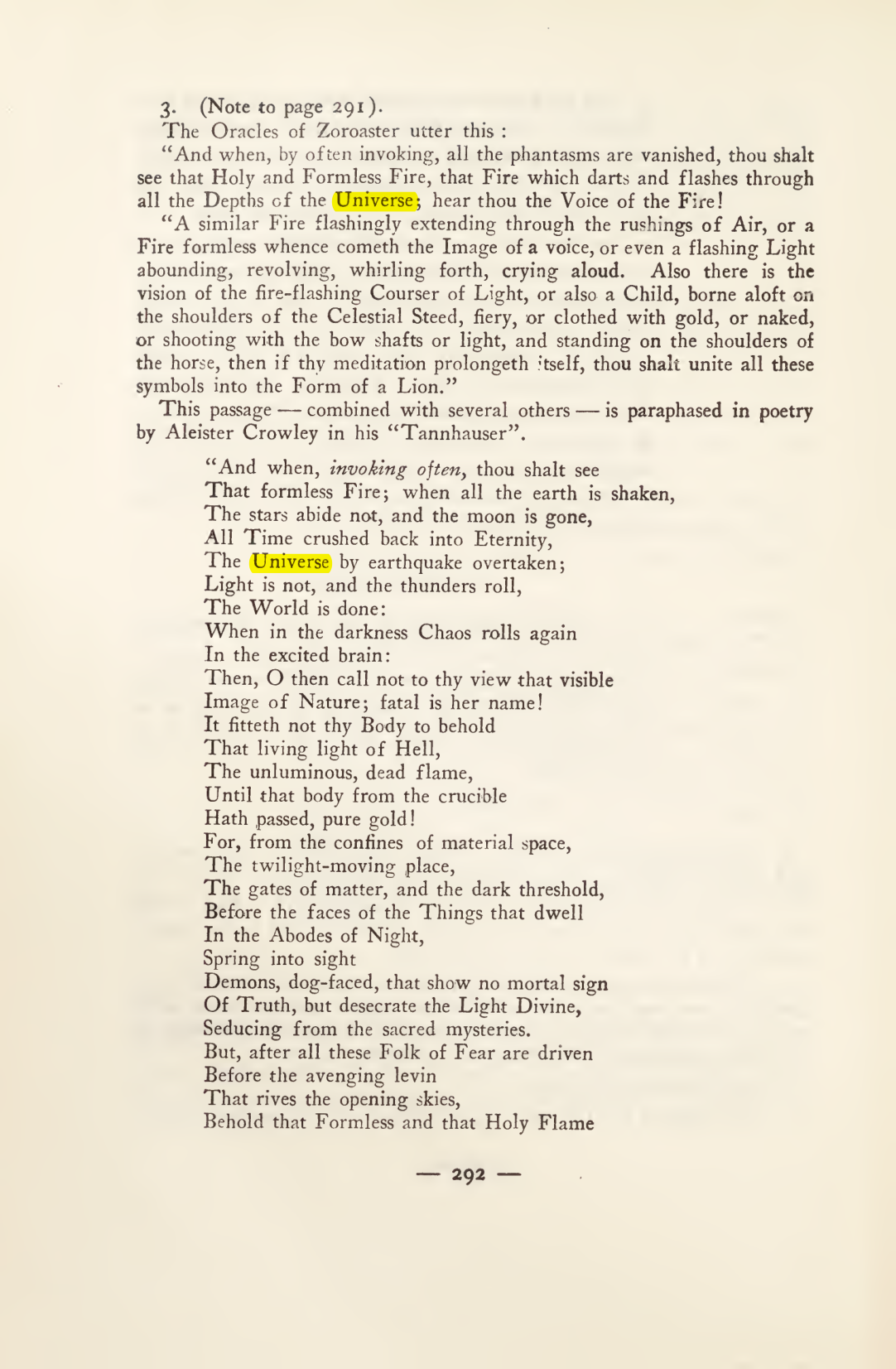 3. (Note to page 291).

The Oracles of Zoroaster utter this :

"And when, by often invoking, all the phantasms are vanished, thou shalt see that Holy and Formless Fire, that Fire which darts and flashes through all the Depths of the Universe; hear thou the Voice of the Fire!

"A similar Fire flashingly extending through the rushings of Air, or a Fire formless whence cometh the Image of a voice, or even a flashing Light abounding, revolving, whirling forth, crying aloud. Also there is the vision of the fire-flashing Courser of Light, or also a Child, borne aloft on the shoulders of the Celestial Steed, fiery, or clothed with gold, or naked, or shooting with the bow shafts or light, and standing on the shoulders of the horse, then if thy meditation prolongeth itself, thou shalt unite all these symbols into the Form of a Lion."

This passage — combined with several others — is paraphased in poetry by Aleister Crowley in his "Tannhauser".

"And when, invoking often, thou shalt see
That formless Fire; when all the earth is shaken,
The stars abide not, and the moon is gone,
All Time crushed back into Eternity,
The Universe by earthquake overtaken;
Light is not, and the thunders roll,
The World is done:
When in the darkness Chaos rolls again
In the excited brain:
Then, O then call not to thy view that visible
Image of Nature; fatal is her name!
It fitteth not thy Body to behold
That living light of Hell,
The unluminous, dead flame,
Until that body from the crucible
Hath passed, pure gold!
For, from the confines of material space,
The twilight-moving place,
The gates of matter, and the dark threshold,
Before the faces of the Things that dwell
In the Abodes of Night,
Spring into sight
Demons, dog-faced, that show no mortal sign
Of Truth, but desecrate the Light Divine,
Seducing from the sacred mysteries.
But, after all these Folk of Fear are driven
Before the avenging levin
That rives the opening skies,
Behold that Formless and that Holy Flame

— 292 —